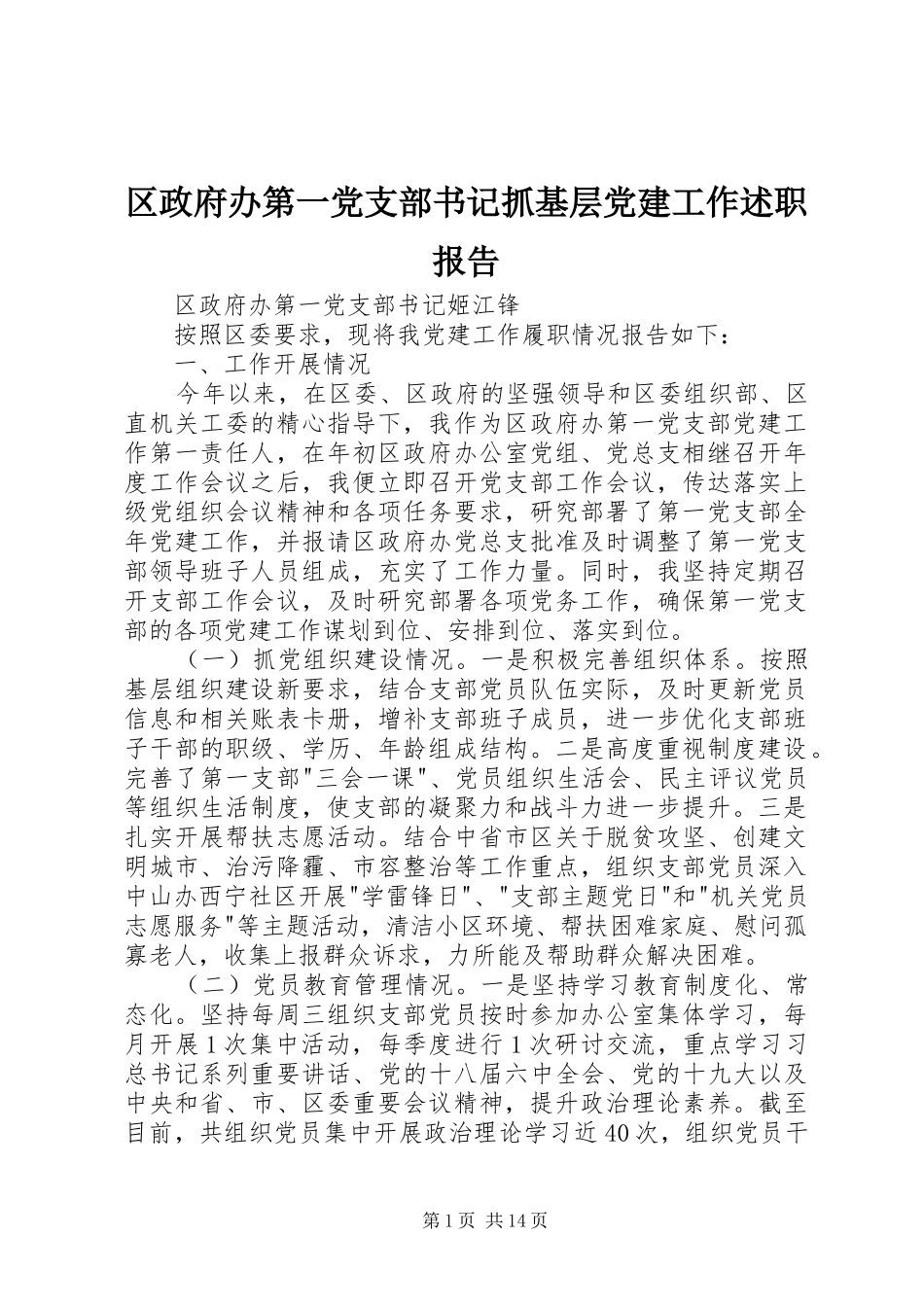 区政府办第一党支部书记抓基层党建工作述职报告

区政府办第一党支部书记姬江锋

按照区委要求，现将我党建工作履职情况报告如下：

一、工作开展情况

今年以来，在区委、区政府的坚强领导和区委组织部、区直机关工委的精心指导下，我作为区政府办第一党支部党建工作第一责任人，在年初区政府办公室党组、党总支相继召开年度工作会议之后，我便立即召开党支部工作会议，传达落实上级党组织会议精神和各项任务要求，研究部署了第一党支部全年党建工作，并报请区政府办党总支批准及时调整了第一党支部领导班子人员组成，充实了工作力量。同时，我坚持定期召开支部工作会议，及时研究部署各项党务工作，确保第一党支部的各项党建工作谋划到位、安排到位、落实到位。

（一）抓党组织建设情况。一是积极完善组织体系。按照基层组织建设新要求，结合支部党员队伍实际，及时更新党员信息和相关账表卡册，增补支部班子成员，进一步优化支部班子干部的职级、学历、年龄组成结构。二是高度重视制度建设。完善了第一支部"三会一课"、党员组织生活会、民主评议党员等组织生活制度，使支部的凝聚力和战斗力进一步提升。三是扎实开展帮扶志愿活动。结合中省市区关于脱贫攻坚、创建文明城市、治污降霾、市容整治等工作重点，组织支部党员深入中山办西宁社区开展"学雷锋日"、"支部主题党日"和"机关党员志愿服务"等主题活动，清洁小区环境、帮扶困难家庭、慰问孤寡老人，收集上报群众诉求，力所能及帮助群众解决困难。

（二）党员教育管理情况。一是坚持学习教育制度化、常态化。坚持每周三组织支部党员按时参加办公室集体学习，每月开展1次集中活动，每季度进行1次研讨交流，重点学习习总书记系列重要讲话、党的十八届六中全会、党的十九大以及中央和省、市、区委重要会议精神，提升政治理论素养。截至目前，共组织党员集中开展政治理论学习近40次，组织党员干

第1页 共14页